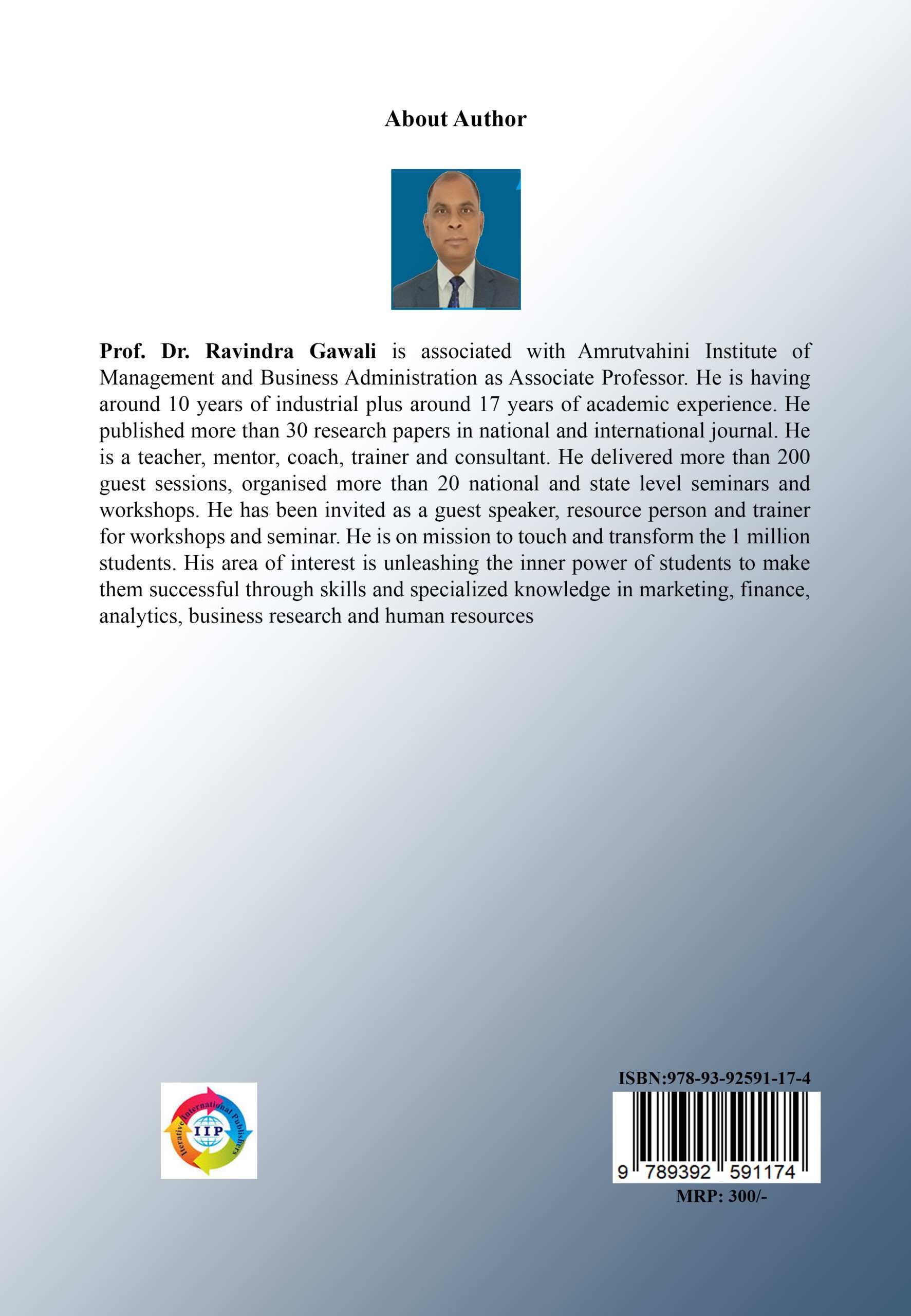 About Author

Prof. Dr. Ravindra Gawali is associated with Amrutvahini Institute of Management and Business Administration as Associate Professor. He is having around 10 years of industrial plus around 17 years of academic experience. He published more than 30 research papers in national and international journal. He is a teacher, mentor, coach, trainer and consultant. He delivered more than 200 guest sessions, organised more than 20 national and state level seminars and workshops. He has been invited as a guest speaker, resource person and trainer for workshops and seminar. He is on mission to touch and transform the 1 million students. His area of interest is unleashing the inner power of students to make them successful through skills and specialized knowledge in marketing, finance, analytics, business research and human resources

Iterative International Publishers
IIP

ISBN:978-93-92591-17-4
9 789392 591174
MRP: 300/-